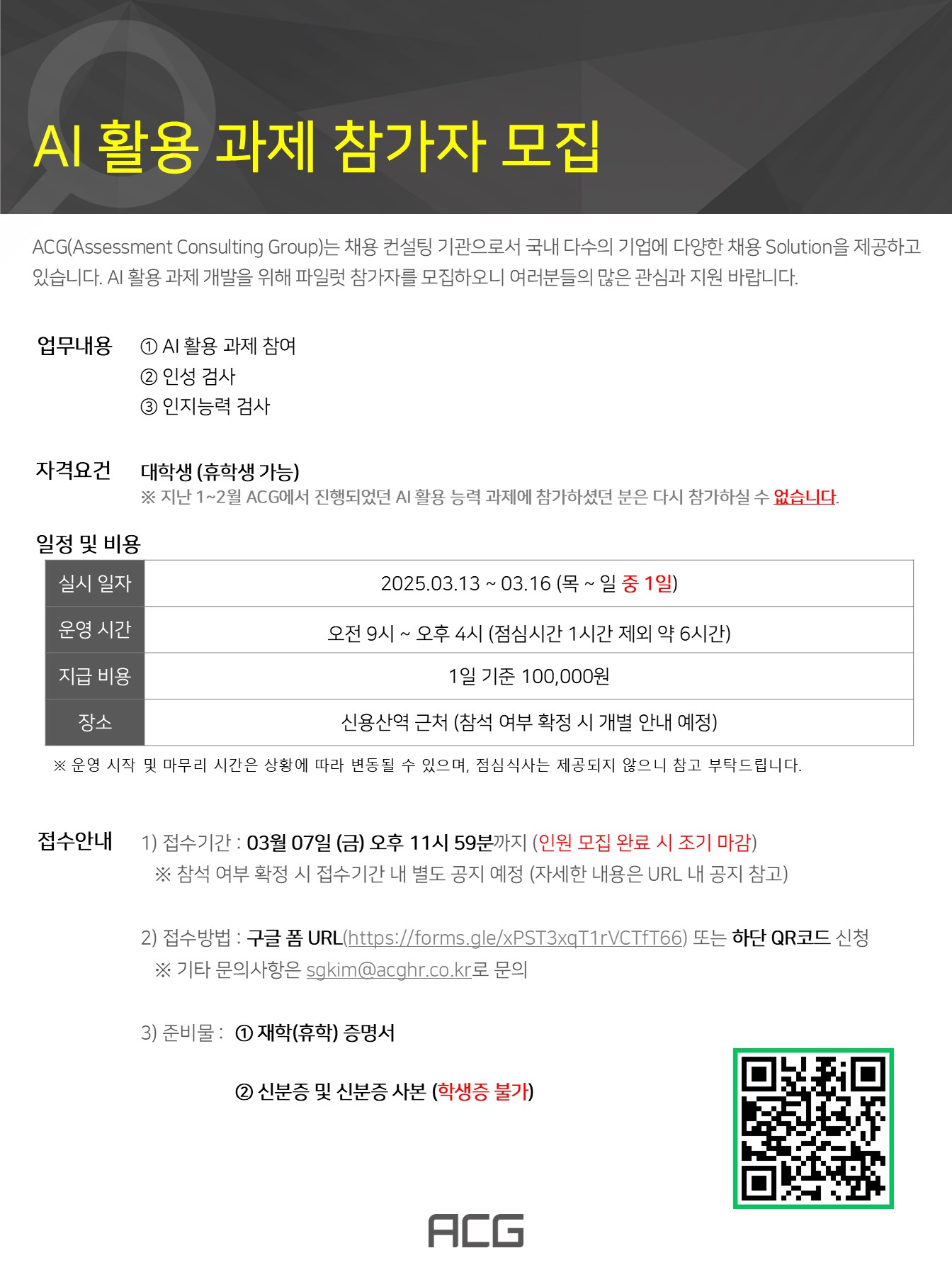 AI 활용 과제 참가자 모집

ACG(Assessment Consulting Group)는 채용 컨설팅 기관으로서 국내 다수의 기업에 다양한 채용 Solution을 제공하고 있습니다. AI 활용 과제 개발을 위해 파일럿 참가자를 모집하오니 여러분들의 많은 관심과 지원 바랍니다.

업무내용
① AI 활용 과제 참여
② 인성 검사
③ 인지능력 검사

자격요건
대학생 (휴학생 가능)
※ 지난 1~2월 ACG에서 진행되었던 AI 활용 능력 과제에 참가하셨던 분은 다시 참가하실 수 없습니다.

일정 및 비용

| 실시 일자 | 2025.03.13 ~ 03.16 (목 ~ 일 중 1일) |
|---|---|
| 운영 시간 | 오전 9시 ~ 오후 4시 (점심시간 1시간 제외 약 6시간) |
| 지급 비용 | 1일 기준 100,000원 |
| 장소 | 신용산역 근처 (참석 여부 확정 시 개별 안내 예정) |

※ 운영 시작 및 마무리 시간은 상황에 따라 변동될 수 있으며, 점심식사는 제공되지 않으니 참고 부탁드립니다.

접수안내
1) 접수기간 : 03월 07일 (금) 오후 11시 59분까지 (인원 모집 완료 시 조기 마감)
※ 참석 여부 확정 시 접수기간 내 별도 공지 예정 (자세한 내용은 URL 내 공지 참고)

2) 접수방법 : 구글 폼 URL(https://forms.gle/xPST3xqT1rVCTfT66) 또는 하단 QR코드 신청
※ 기타 문의사항은 sgkim@acghr.co.kr로 문의

3) 준비물 : ① 재학(휴학) 증명서

② 신분증 및 신분증 사본 (학생증 불가)

ACG